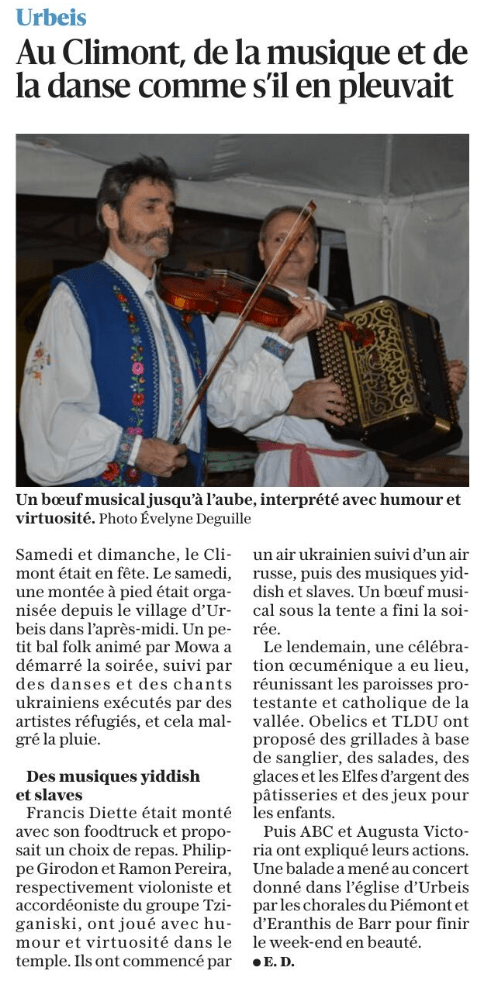 Urbeis

Au Climont, de la musique et de la danse comme s'il en pleuvait

Un bœuf musical jusqu'à l'aube, interprété avec humour et virtuosité. Photo Évelyne Deguille

Samedi et dimanche, le Climont était en fête. Le samedi, une montée à pied était organisée depuis le village d'Urbeis dans l'après-midi. Un petit bal folk animé par Mowa a démarré la soirée, suivi par des danses et des chants ukrainiens exécutés par des artistes réfugiés, et cela malgré la pluie.

Des musiques yiddish et slaves

Francis Diette était monté avec son foodtruck et proposait un choix de repas. Philippe Girodon et Ramon Pereira, respectivement violoniste et accordéoniste du groupe Tziganiski, ont joué avec humour et virtuosité dans le temple. Ils ont commencé par un air ukrainien suivi d'un air russe, puis des musiques yiddish et slaves. Un bœuf musical sous la tente a fini la soirée.

Le lendemain, une célébration œcuménique a eu lieu, réunissant les paroisses protestante et catholique de la vallée. Obelics et TLDU ont proposé des grillades à base de sanglier, des salades, des glaces et les Elfes d'argent des pâtisseries et des jeux pour les enfants.

Puis ABC et Augusta Victoria ont expliqué leurs actions. Une balade a mené au concert donné dans l'église d'Urbeis par les chorales du Piémont et d'Eranthis de Barr pour finir le week-end en beauté.

• E. D.